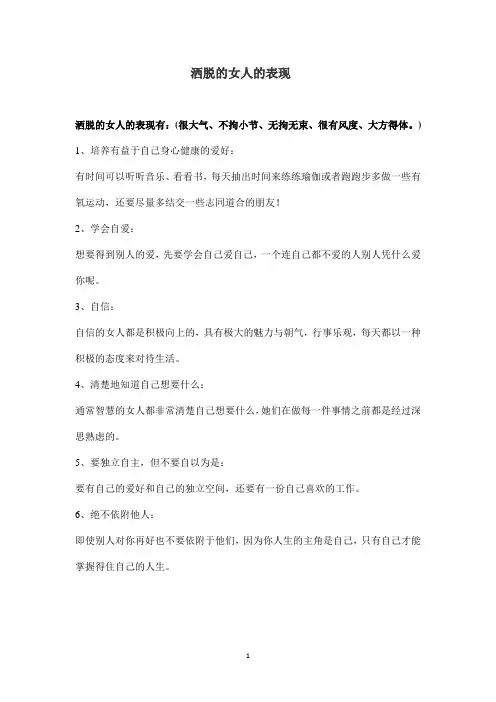 洒脱的女人的表现

洒脱的女人的表现有：(很大气、不拘小节、无拘无束、很有风度、大方得体。)

1、培养有益于自己身心健康的爱好：

有时间可以听听音乐、看看书，每天抽出时间来练练瑜伽或者跑跑步多做一些有氧运动，还要尽量多结交一些志同道合的朋友！

2、学会自爱：

想要得到别人的爱，先要学会自己爱自己，一个连自己都不爱的人别人凭什么爱你呢。

3、自信：

自信的女人都是积极向上的，具有极大的魅力与朝气，行事乐观，每天都以一种积极的态度来对待生活。

4、清楚地知道自己想要什么：

通常智慧的女人都非常清楚自己想要什么，她们在做每一件事情之前都是经过深思熟虑的。

5、要独立自主，但不要自以为是：

要有自己的爱好和自己的独立空间，还要有一份自己喜欢的工作。

6、绝不依附他人：

即使别人对你再好也不要依附于他们，因为你人生的主角是自己，只有自己才能掌握得住自己的人生。

1